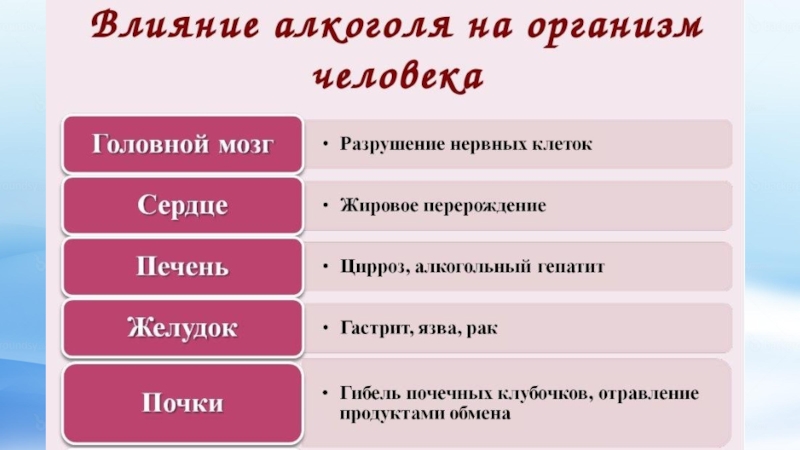 Влияние алкоголя на организм человека

Головной мозг

• Разрушение нервных клеток

Сердце

• Жировое перерождение

Печень

• Цирроз, алкогольный гепатит

Желудок

• Гастрит, язва, рак

Почки

• Гибель почечных клубочков, отравление продуктами обмена